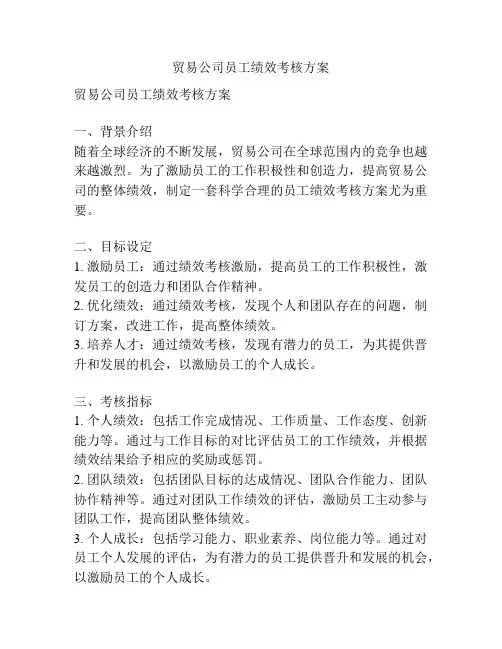 贸易公司员工绩效考核方案

贸易公司员工绩效考核方案

一、背景介绍
随着全球经济的不断发展，贸易公司在全球范围内的竞争也越来越激烈。为了激励员工的工作积极性和创造力，提高贸易公司的整体绩效，制定一套科学合理的员工绩效考核方案尤为重要。

二、目标设定
1. 激励员工：通过绩效考核激励，提高员工的工作积极性，激发员工的创造力和团队合作精神。
2. 优化绩效：通过绩效考核，发现个人和团队存在的问题，制订方案，改进工作，提高整体绩效。
3. 培养人才：通过绩效考核，发现有潜力的员工，为其提供晋升和发展的机会，以激励员工的个人成长。

三、考核指标
1. 个人绩效：包括工作完成情况、工作质量、工作态度、创新能力等。通过与工作目标的对比评估员工的工作绩效，并根据绩效结果给予相应的奖励或惩罚。
2. 团队绩效：包括团队目标的达成情况、团队合作能力、团队协作精神等。通过对团队工作绩效的评估，激励员工主动参与团队工作，提高团队整体绩效。
3. 个人成长：包括学习能力、职业素养、岗位能力等。通过对员工个人发展的评估，为有潜力的员工提供晋升和发展的机会，以激励员工的个人成长。